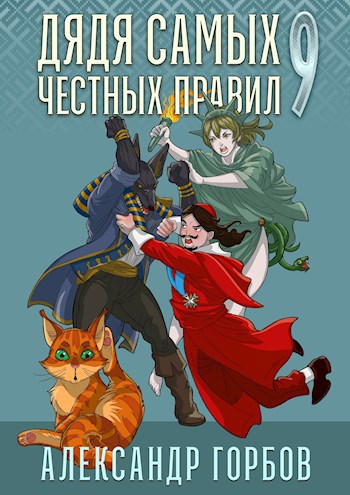 ДЯДЯ САМЫХ ЧЕСТНЫХ ПРАВИЛ 9

АЛЕКСАНДР ГОРБОВ